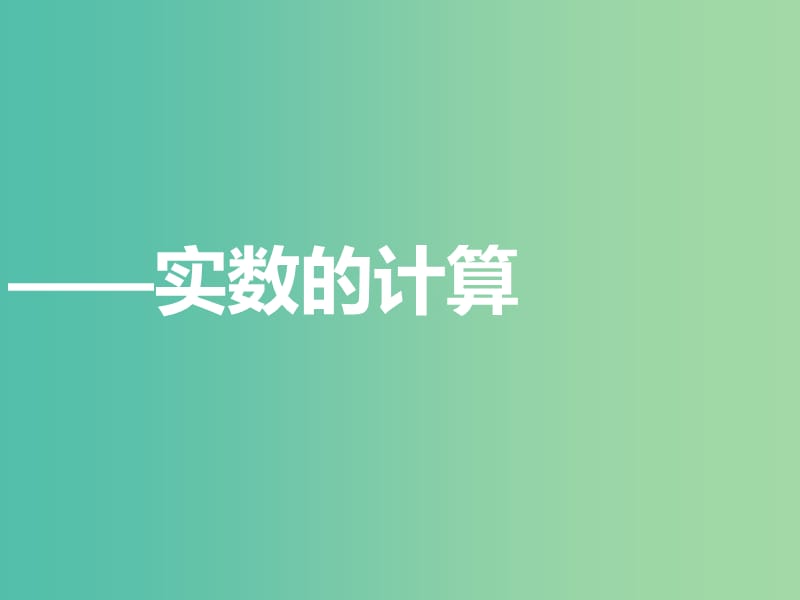 ——实数的计算